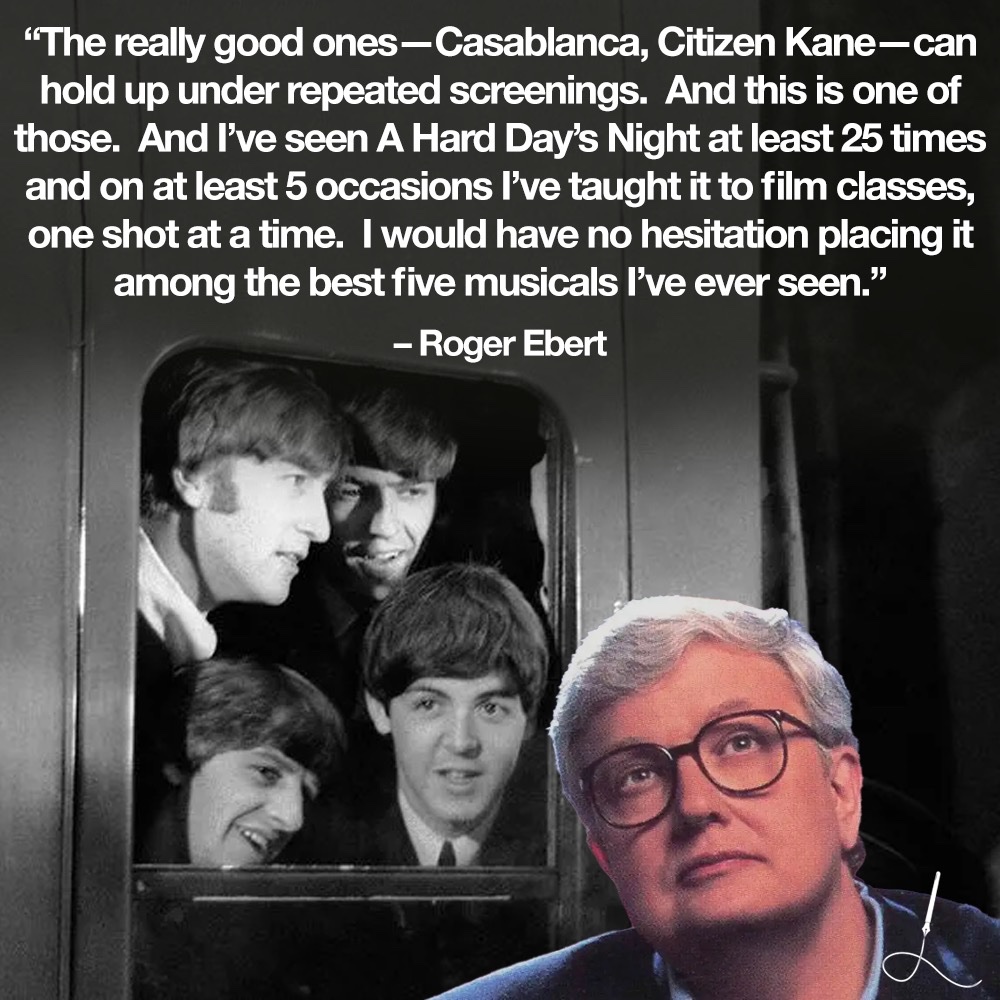 “The really good ones—Casablanca, Citizen Kane—can hold up under repeated screenings. And this is one of those. And I’ve seen A Hard Day’s Night at least 25 times and on at least 5 occasions I’ve taught it to film classes, one shot at a time. I would have no hesitation placing it among the best five musicals I’ve ever seen.”

– Roger Ebert